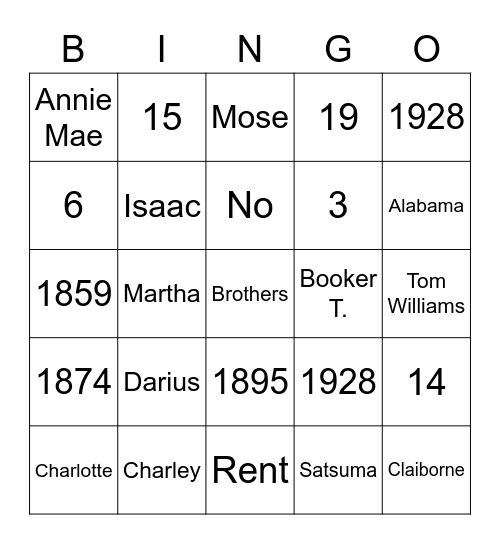 | B | I | N | G | O |
|---|---|---|---|---|
| Annie Mae | 15 | Mose | 19 | 1928 |
| 6 | Isaac | No | 3 | Alabama |
| 1859 | Martha | Brothers | Booker T. | Tom Williams |
| 1874 | Darius | 1895 | 1928 | 14 |
| Charlotte | Charley | Rent | Satsuma | Claiborne |